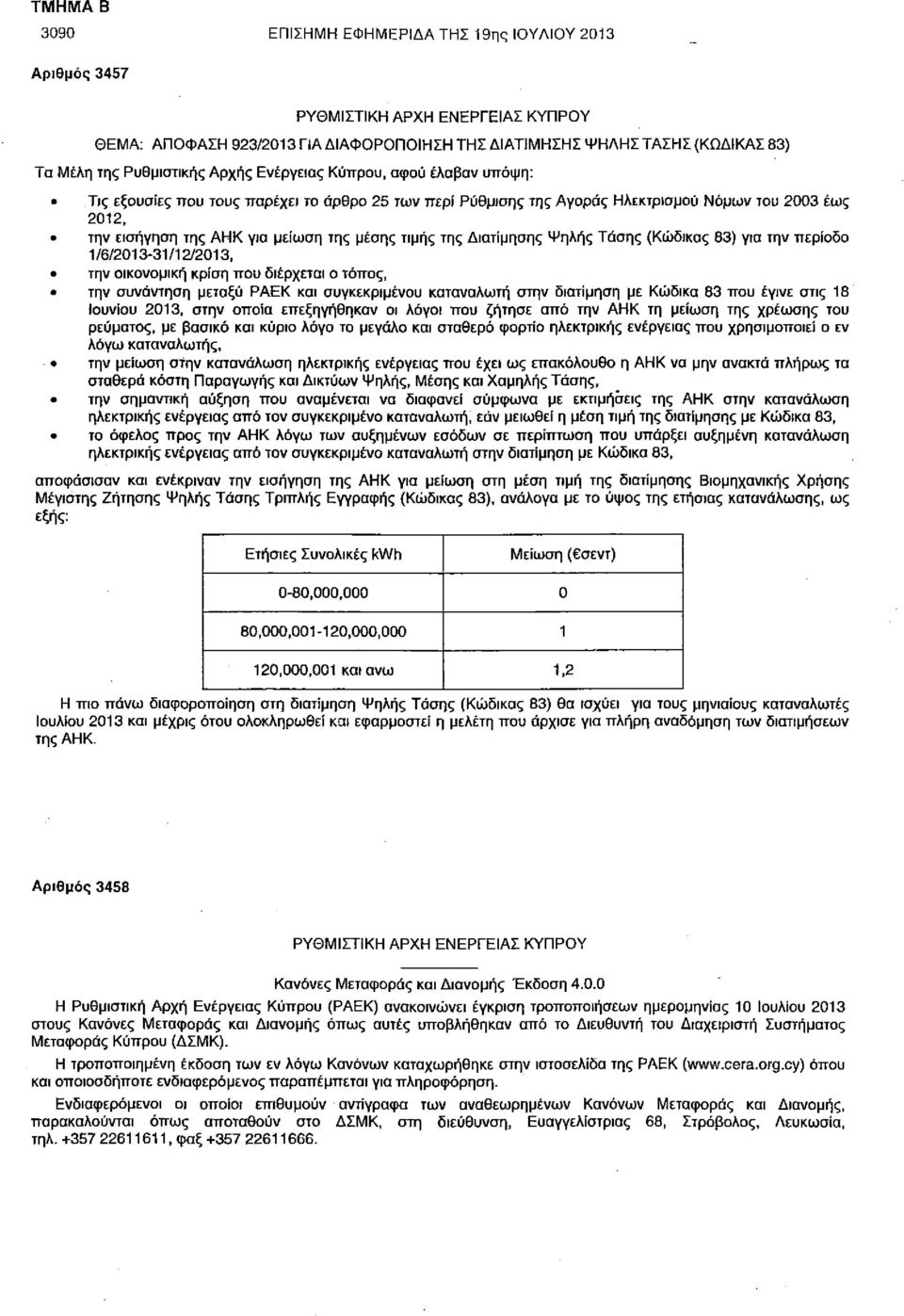 ΤΜΗΜΑ Β

3090 ΕΠΙΣΗΜΗ ΕΦΗΜΕΡΙΔΑ ΤΗΣ 19ης ΙΟΥΛΙΟΥ 2013

Αριθμός 3457

ΡΥΘΜΙΣΤΙΚΗ ΑΡΧΗ ΕΝΕΡΓΕΙΑΣ ΚΥΠΡΟΥ

ΘΕΜΑ: ΑΠΟΦΑΣΗ 923/2013 ΓΙΑ ΔΙΑΦΟΡΟΠΟΙΗΣΗ ΤΗΣ ΔΙΑΤΙΜΗΣΗΣ ΨΗΛΗΣ ΤΑΣΗΣ (ΚΩΔΙΚΑΣ 83)

Τα Μέλη της Ρυθμιστικής Αρχής Ενέργειας Κύπρου, αφού έλαβαν υπόψη:

• Τις εξουσίες που τους παρέχει το άρθρο 25 των περί Ρύθμισης της Αγοράς Ηλεκτρισμού Νόμων του 2003 έως 2012,

• την εισήγηση της ΑΗΚ για μείωση της μέσης τιμής της Διατίμησης Ψηλής Τάσης (Κώδικας 83) για την περίοδο 1/6/2013-31/12/2013,

• την οικονομική κρίση που διέρχεται ο τόπος,

• την συνάντηση μεταξύ ΡΑΕΚ και συγκεκριμένου καταναλωτή στην διατίμηση με Κώδικα 83 που έγινε στις 18 Ιουνίου 2013, στην οποία επεξηγήθηκαν οι λόγοι που ζήτησε από την ΑΗΚ τη μείωση της χρέωσης του ρεύματος, με βασικό και κύριο λόγο το μεγάλο και σταθερό φορτίο ηλεκτρικής ενέργειας που χρησιμοποιεί ο εν λόγω καταναλωτής,

• την μείωση στην κατανάλωση ηλεκτρικής ενέργειας που έχει ως επακόλουθο η ΑΗΚ να μην ανακτά πλήρως τα σταθερά κόστη Παραγωγής και Δικτύων Ψηλής, Μέσης και Χαμηλής Τάσης,

• την σημαντική αύξηση που αναμένεται να διαφανεί σύμφωνα με εκτιμήσεις της ΑΗΚ στην κατανάλωση ηλεκτρικής ενέργειας από τον συγκεκριμένο καταναλωτή, εάν μειωθεί η μέση τιμή της διατίμησης με Κώδικα 83,

• το όφελος προς την ΑΗΚ λόγω των αυξημένων εσόδων σε περίπτωση που υπάρξει αυξημένη κατανάλωση ηλεκτρικής ενέργειας από τον συγκεκριμένο καταναλωτή στην διατίμηση με Κώδικα 83,

αποφάσισαν και ενέκριναν την εισήγηση της ΑΗΚ για μείωση στη μέση τιμή της διατίμησης Βιομηχανικής Χρήσης Μέγιστης Ζήτησης Ψηλής Τάσης Τριπλής Εγγραφής (Κώδικας 83), ανάλογα με το ύψος της ετήσιας κατανάλωσης, ως εξής:

| Ετήσιες Συνολικές kWh | Μείωση (€σεντ) |
|---|---|
| 0-80,000,000 | 0 |
| 80,000,001-120,000,000 | 1 |
| 120,000,001 και ανω | 1,2 |

Η πιο πάνω διαφοροποίηση στη διατίμηση Ψηλής Τάσης (Κώδικας 83) θα ισχύει για τους μηνιαίους καταναλωτές Ιουλίου 2013 και μέχρις ότου ολοκληρωθεί και εφαρμοστεί η μελέτη που άρχισε για πλήρη αναδόμηση των διατιμήσεων της ΑΗΚ.

Αριθμός 3458

ΡΥΘΜΙΣΤΙΚΗ ΑΡΧΗ ΕΝΕΡΓΕΙΑΣ ΚΥΠΡΟΥ

Κανόνες Μεταφοράς και Διανομής Έκδοση 4.0.0

Η Ρυθμιστική Αρχή Ενέργειας Κύπρου (ΡΑΕΚ) ανακοινώνει έγκριση τροποποιήσεων ημερομηνίας 10 Ιουλίου 2013 στους Κανόνες Μεταφοράς και Διανομής όπως αυτές υποβλήθηκαν από το Διευθυντή του Διαχειριστή Συστήματος Μεταφοράς Κύπρου (ΔΣΜΚ).

Η τροποποιημένη έκδοση των εν λόγω Κανόνων καταχωρήθηκε στην ιστοσελίδα της ΡΑΕΚ (www.cera.org.cy) όπου και οποιοσδήποτε ενδιαφερόμενος παραπέμπεται για πληροφόρηση.

Ενδιαφερόμενοι οι οποίοι επιθυμούν αντίγραφα των αναθεωρημένων Κανόνων Μεταφοράς και Διανομής, παρακαλούνται όπως αποταθούν στο ΔΣΜΚ, στη διεύθυνση, Ευαγγελίστριας 68, Στρόβολος, Λευκωσία, τηλ. +357 22611611, φαξ +357 22611666.